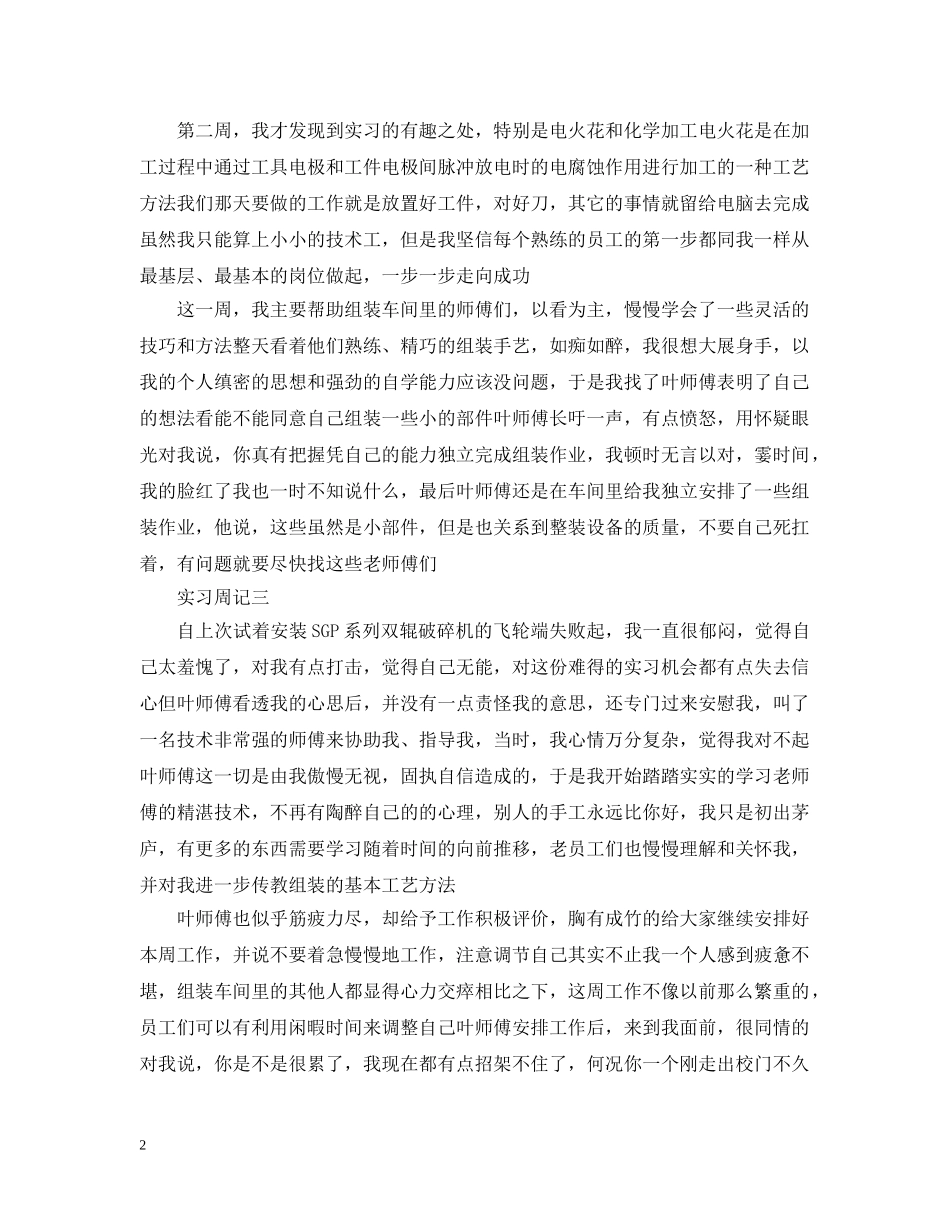 第二周，我才发现到实习的有趣之处，特别是电火花和化学加工电火花是在加工过程中通过工具电极和工件电极间脉冲放电时的电腐蚀作用进行加工的一种工艺方法我们那天要做的工作就是放置好工件，对好刀，其它的事情就留给电脑去完成虽然我只能算上小小的技术工，但是我坚信每个熟练的员工的第一步都同我一样从最基层、最基本的岗位做起，一步一步走向成功

这一周，我主要帮助组装车间里的师傅们，以看为主，慢慢学会了一些灵活的技巧和方法整天看着他们熟练、精巧的组装手艺，如痴如醉，我很想大展身手，以我的个人缜密的思想和强劲的自学能力应该没问题，于是我找了叶师傅表明了自己的想法看能不能同意自己组装一些小的部件叶师傅长吁一声，有点愤怒，用怀疑眼光对我说，你真有把握凭自己的能力独立完成组装作业，我顿时无言以对，霎时间，我的脸红了我也一时不知说什么，最后叶师傅还是在车间里给我独立安排了一些组装作业，他说，这些虽然是小部件，但是也关系到整装设备的质量，不要自己死扛着，有问题就要尽快找这些老师傅们

实习周记三

自上次试着安装SGP系列双辊破碎机的飞轮端失败起，我一直很郁闷，觉得自己太羞愧了，对我有点打击，觉得自己无能，对这份难得的实习机会都有点失去信心但叶师傅看透我的心思后，并没有一点责怪我的意思，还专门过来安慰我，叫了一名技术非常强的师傅来协助我、指导我，当时，我心情万分复杂，觉得我对不起叶师傅这一切是由我傲慢无视，固执自信造成的，于是我开始踏踏实实的学习老师傅的精湛技术，不再有陶醉自己的的心理，别人的手工永远比你好，我只是初出茅庐，有更多的东西需要学习随着时间的向前推移，老员工们也慢慢理解和关怀我，并对我进一步传教组装的基本工艺方法

叶师傅也似乎筋疲力尽，却给予工作积极评价，胸有成竹的给大家继续安排好本周工作，并说不要着急慢慢地工作，注意调节自己其实不止我一个人感到疲惫不堪，组装车间里的其他人都显得心力交瘁相比之下，这周工作不像以前那么繁重的，员工们可以有利用闲暇时间来调整自己叶师傅安排工作后，来到我面前，很同情的对我说，你是不是很累了，我现在都有点招架不住了，何况你一个刚走出校门不久

2